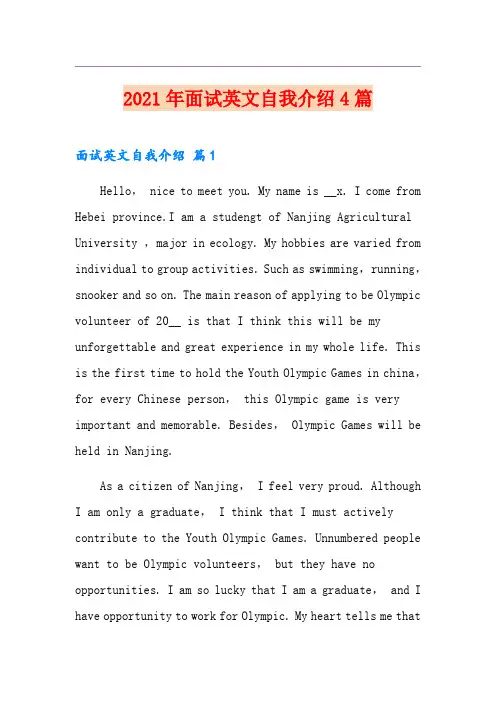 2021年面试英文自我介绍4篇

面试英文自我介绍 篇1

Hello， nice to meet you. My name is __x. I come from Hebei province.I am a studengt of Nanjing Agricultural University ，major in ecology. My hobbies are varied from individual to group activities. Such as swimming，running，snooker and so on. The main reason of applying to be Olympic volunteer of 20__ is that I think this will be my unforgettable and great experience in my whole life. This is the first time to hold the Youth Olympic Games in china，for every Chinese person， this Olympic game is very important and memorable. Besides， Olympic Games will be held in Nanjing.

As a citizen of Nanjing， I feel very proud. Although I am only a graduate， I think that I must actively contribute to the Youth Olympic Games. Unnumbered people want to be Olympic volunteers， but they have no opportunities. I am so lucky that I am a graduate， and I have opportunity to work for Olympic. My heart tells me that